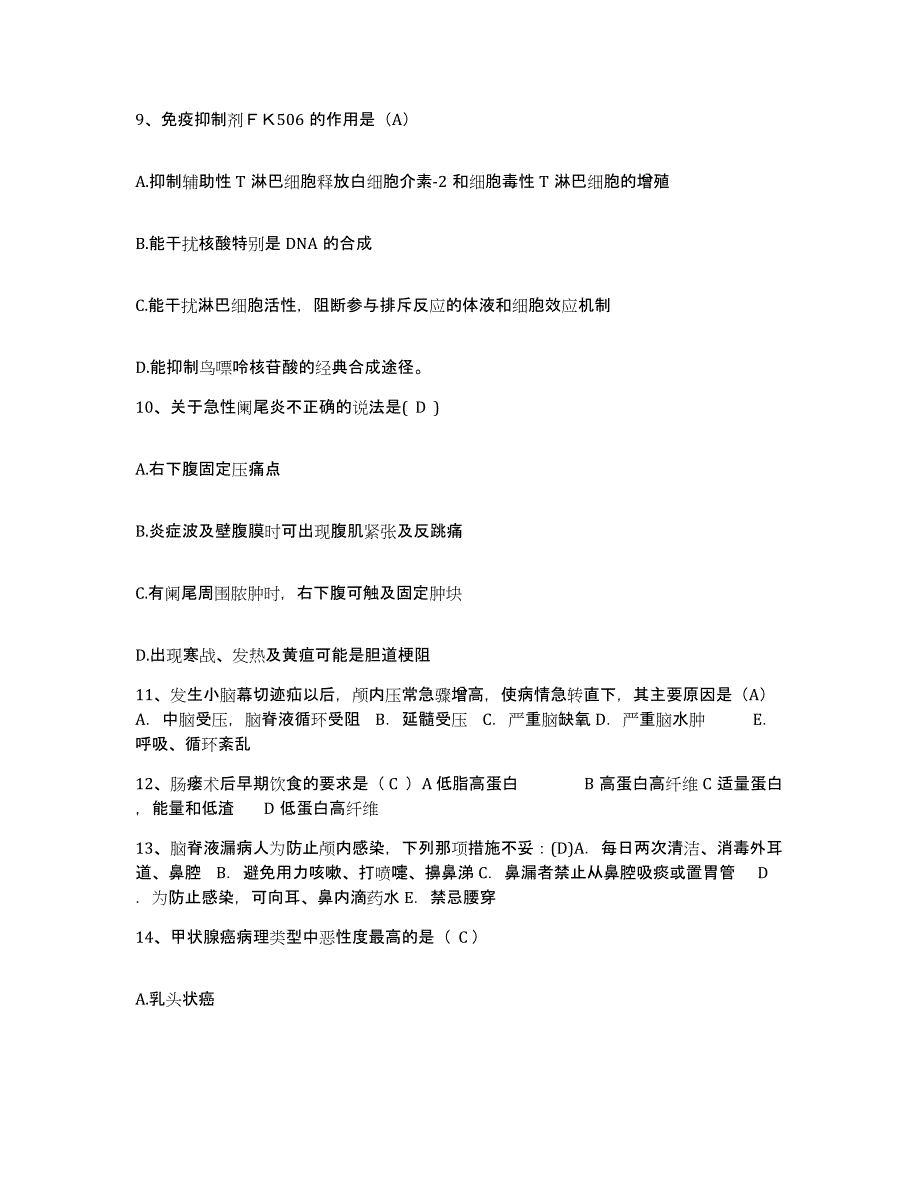 9、免疫抑制剂ＦＫ506 的作用是（A）

A.抑制辅助性 T 淋巴细胞释放白细胞介素-2 和细胞毒性 T 淋巴细胞的增殖

B.能干扰核酸特别是 DNA 的合成

C.能干扰淋巴细胞活性，阻断参与排斥反应的体液和细胞效应机制

D.能抑制鸟嘌呤核苷酸的经典合成途径。

10、关于急性阑尾炎不正确的说法是( D )

A.右下腹固定压痛点

B.炎症波及壁腹膜时可出现腹肌紧张及反跳痛

C.有阑尾周围脓肿时，右下腹可触及固定肿块

D.出现寒战、发热及黄疸可能是胆道梗阻

11、发生小脑幕切迹疝以后，颅内压常急骤增高，使病情急转直下，其主要原因是（A） A. 中脑受压，脑脊液循环受阻 B. 延髓受压 C. 严重脑缺氧 D. 严重脑水肿 E. 呼吸、循环紊乱

12、肠瘘术后早期饮食的要求是（ C ）A 低脂高蛋白 B 高蛋白高纤维 C 适量蛋白，能量和低渣 D 低蛋白高纤维

13、脑脊液漏病人为防止颅内感染，下列那项措施不妥：(D)A. 每日两次清洁、消毒外耳道、鼻腔 B. 避免用力咳嗽、打喷嚏、擤鼻涕 C. 鼻漏者禁止从鼻腔吸痰或置胃管 D. 为防止感染，可向耳、鼻内滴药水 E. 禁忌腰穿

14、甲状腺癌病理类型中恶性度最高的是（ C）

A.乳头状癌